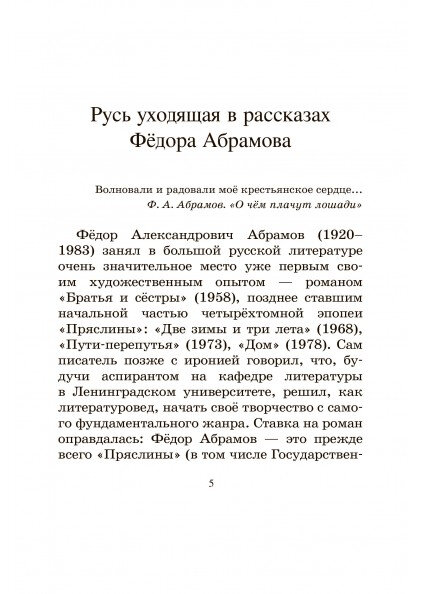 Русь уходящая в рассказах Фёдора Абрамова

Волновали и радовали моё крестьянское сердце…
Ф. А. Абрамов. «О чём плачут лошади»

Фёдор Александрович Абрамов (1920–1983) занял в большой русской литературе очень значительное место уже первым своим художественным опытом — романом «Братья и сёстры» (1958), позднее ставшим начальной частью четырёхтомной эпопеи «Пряслины»: «Две зимы и три лета» (1968), «Пути-перепутья» (1973), «Дом» (1978). Сам писатель позже с иронией говорил, что, будучи аспирантом на кафедре литературы в Ленинградском университете, решил, как литературовед, начать своё творчество с самого фундаментального жанра. Ставка на роман оправдалась: Фёдор Абрамов — это прежде всего «Пряслины» (в том числе Государствен-

5